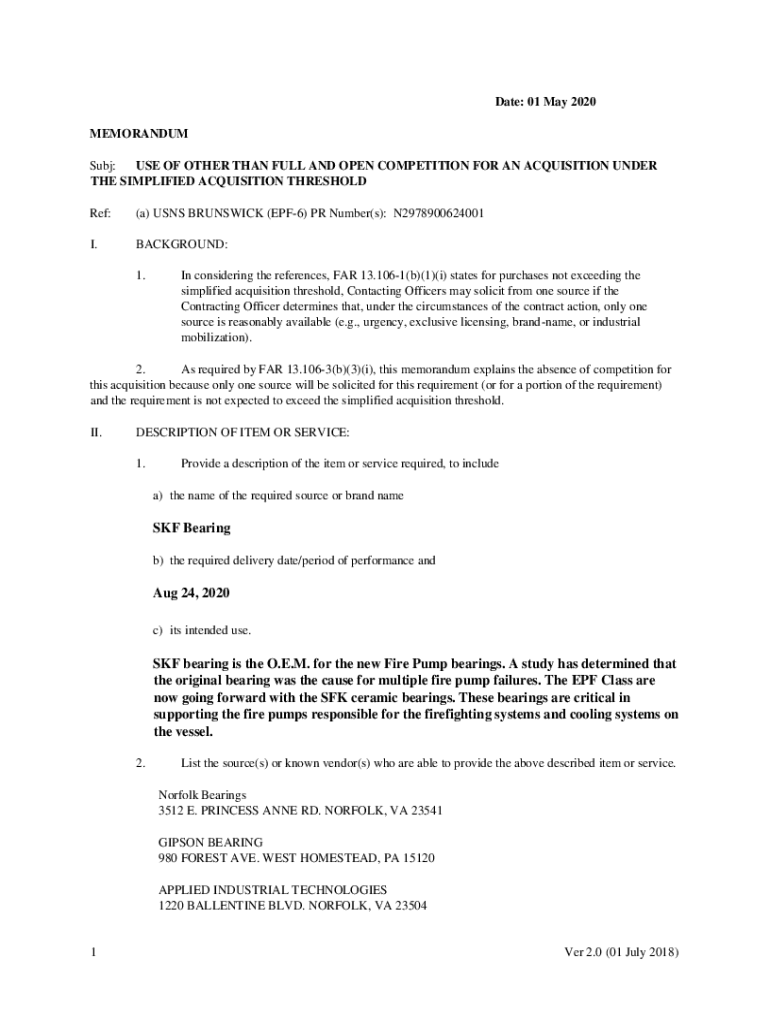 Date: 01 May 2020

MEMORANDUM

Subj: USE OF OTHER THAN FULL AND OPEN COMPETITION FOR AN ACQUISITION UNDER THE SIMPLIFIED ACQUISITION THRESHOLD

Ref: (a) USNS BRUNSWICK (EPF-6) PR Number(s): N2978900624001

I. BACKGROUND:

1. In considering the references, FAR 13.106-1(b)(1)(i) states for purchases not exceeding the simplified acquisition threshold, Contacting Officers may solicit from one source if the Contracting Officer determines that, under the circumstances of the contract action, only one source is reasonably available (e.g., urgency, exclusive licensing, brand-name, or industrial mobilization).

2. As required by FAR 13.106-3(b)(3)(i), this memorandum explains the absence of competition for this acquisition because only one source will be solicited for this requirement (or for a portion of the requirement) and the requirement is not expected to exceed the simplified acquisition threshold.

II. DESCRIPTION OF ITEM OR SERVICE:

1. Provide a description of the item or service required, to include

a) the name of the required source or brand name

SKF Bearing

b) the required delivery date/period of performance and

Aug 24, 2020

c) its intended use.

SKF bearing is the O.E.M. for the new Fire Pump bearings. A study has determined that the original bearing was the cause for multiple fire pump failures. The EPF Class are now going forward with the SFK ceramic bearings. These bearings are critical in supporting the fire pumps responsible for the firefighting systems and cooling systems on the vessel.

2. List the source(s) or known vendor(s) who are able to provide the above described item or service.

Norfolk Bearings
3512 E. PRINCESS ANNE RD. NORFOLK, VA 23541

GIPSON BEARING
980 FOREST AVE. WEST HOMESTEAD, PA 15120

APPLIED INDUSTRIAL TECHNOLOGIES
1220 BALLENTINE BLVD. NORFOLK, VA 23504

1

Ver 2.0 (01 July 2018)